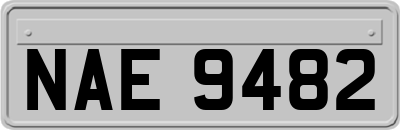 NAE 9482